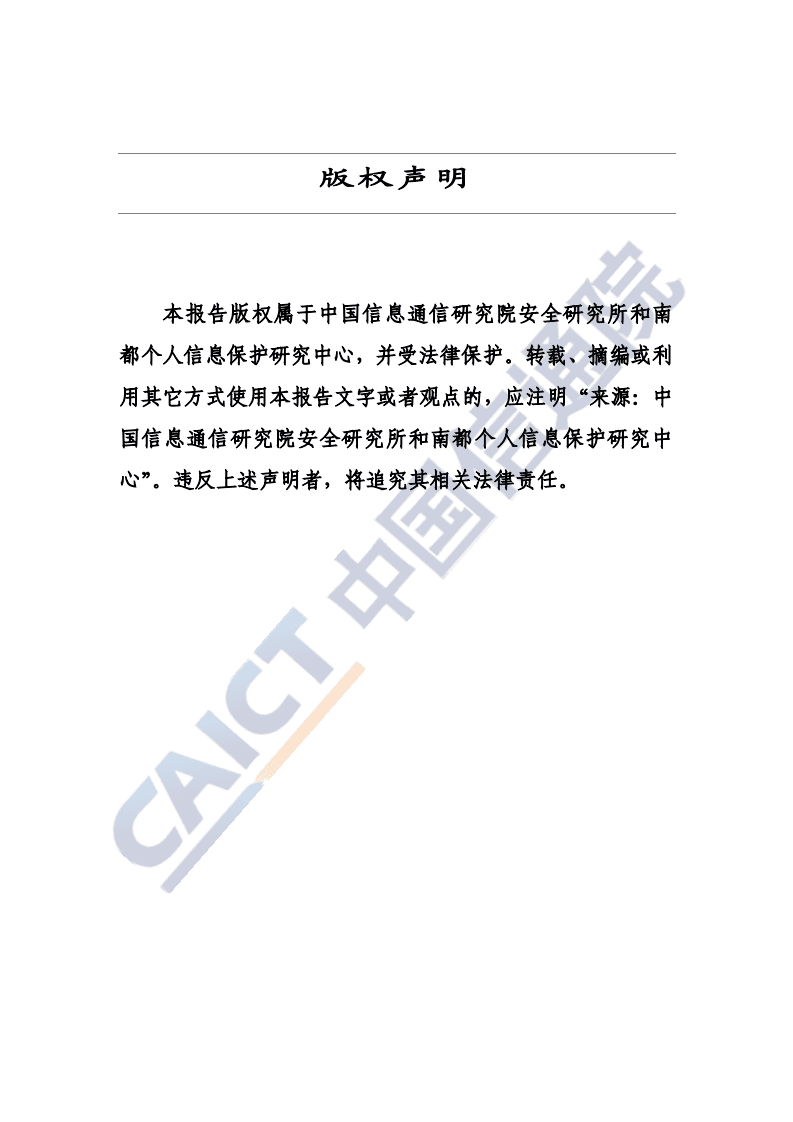 版权声明

本报告版权属于中国信息通信研究院安全研究所和南都个人信息保护研究中心，并受法律保护。转载、摘编或利用其它方式使用本报告文字或者观点的，应注明“来源：中国信息通信研究院安全研究所和南都个人信息保护研究中心”。违反上述声明者，将追究其相关法律责任。

CAICT 中国信通院